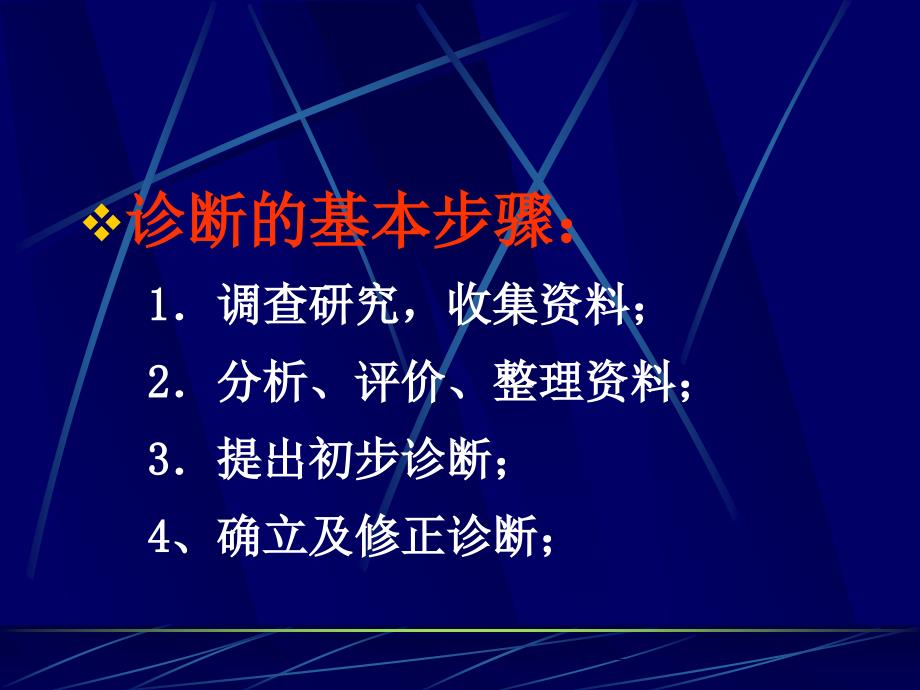 ❖诊断的基本步骤：

1．调查研究，收集资料；

2．分析、评价、整理资料；

3．提出初步诊断；

4、确立及修正诊断；